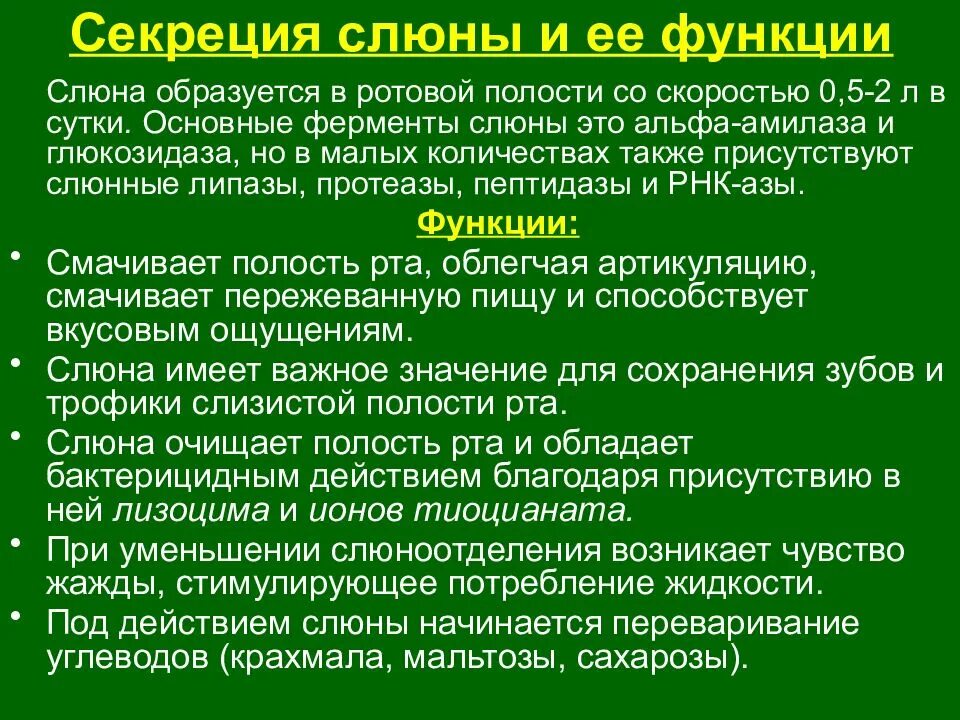 Секреция слюны и ее функции

Слюна образуется в ротовой полости со скоростью 0,5-2 л в сутки. Основные ферменты слюны это альфа-амилаза и глюкозидаза, но в малых количествах также присутствуют слюнные липазы, протеазы, пептидазы и РНК-азы.

Функции:

• Смачивает полость рта, облегчая артикуляцию, смачивает пережеванную пищу и способствует вкусовым ощущениям.
• Слюна имеет важное значение для сохранения зубов и трофики слизистой полости рта.
• Слюна очищает полость рта и обладает бактерицидным действием благодаря присутствию в ней лизоцима и ионов тиоцианата.
• При уменьшении слюноотделения возникает чувство жажды, стимулирующее потребление жидкости.
• Под действием слюны начинается переваривание углеводов (крахмала, мальтозы, сахарозы).